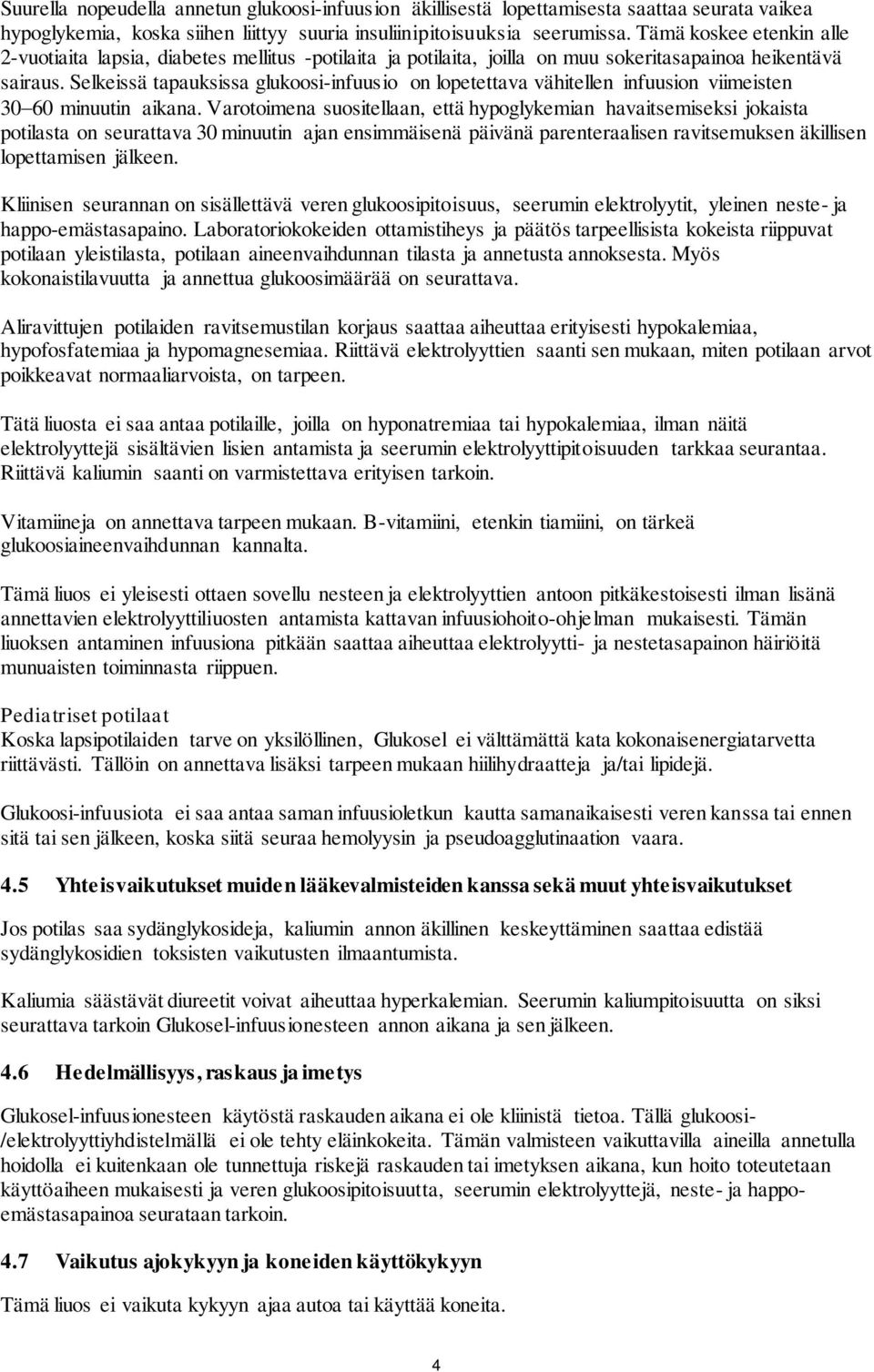 Suurella nopeudella annetun glukoosi-infuusion äkillisestä lopettamisesta saattaa seurata vaikea hypoglykemia, koska siihen liittyy suuria insuliinipitoisuuksia seerumissa. Tämä koskee etenkin alle 2-vuotiaita lapsia, diabetes mellitus -potilaita ja potilaita, joilla on muu sokeritasapainoa heikentävä sairaus. Selkeissä tapauksissa glukoosi-infuusio on lopetettava vähitellen infuusion viimeisten 30–60 minuutin aikana. Varotoimena suositellaan, että hypoglykemian havaitsemiseksi jokaista potilasta on seurattava 30 minuutin ajan ensimmäisenä päivänä parenteraalisen ravitsemuksen äkillisen lopettamisen jälkeen.

Kliinisen seurannan on sisällettävä veren glukoosipitoisuus, seerumin elektrolyytit, yleinen neste- ja happo-emästasapaino. Laboratoriokokeiden ottamistiheys ja päätös tarpeellisista kokeista riippuvat potilaan yleistilasta, potilaan aineenvaihdunnan tilasta ja annetusta annoksesta. Myös kokonaistilavuutta ja annettua glukoosimäärää on seurattava.

Aliravittujen potilaiden ravitsemustilan korjaus saattaa aiheuttaa erityisesti hypokalemiaa, hypofosfatemiaa ja hypomagnesemiaa. Riittävä elektrolyyttien saanti sen mukaan, miten potilaan arvot poikkeavat normaaliarvoista, on tarpeen.

Tätä liuosta ei saa antaa potilaille, joilla on hyponatremiaa tai hypokalemiaa, ilman näitä elektrolyyttejä sisältävien lisien antamista ja seerumin elektrolyyttipitoisuuden tarkkaa seurantaa. Riittävä kaliumin saanti on varmistettava erityisen tarkoin.

Vitamiineja on annettava tarpeen mukaan. B-vitamiini, etenkin tiamiini, on tärkeä glukoosiaineenvaihdunnan kannalta.

Tämä liuos ei yleisesti ottaen sovellu nesteen ja elektrolyyttien antoon pitkäkestoisesti ilman lisänä annettavien elektrolyyttiliuosten antamista kattavan infuusiohoito-ohjelman mukaisesti. Tämän liuoksen antaminen infuusiona pitkään saattaa aiheuttaa elektrolyytti- ja nestetasapainon häiriöitä munuaisten toiminnasta riippuen.

Pediatriset potilaat
Koska lapsipotilaiden tarve on yksilöllinen, Glukosel ei välttämättä kata kokonaisenergiatarvetta riittävästi. Tällöin on annettava lisäksi tarpeen mukaan hiilihydraatteja ja/tai lipidejä.

Glukoosi-infuusiota ei saa antaa saman infuusioletkun kautta samanaikaisesti veren kanssa tai ennen sitä tai sen jälkeen, koska siitä seuraa hemolyysin ja pseudoagglutinaation vaara.

4.5 Yhteisvaikutukset muiden lääkevalmisteiden kanssa sekä muut yhteisvaikutukset

Jos potilas saa sydänglykosideja, kaliumin annon äkillinen keskeyttäminen saattaa edistää sydänglykosidien toksisten vaikutusten ilmaantumista.

Kaliumia säästävät diureetit voivat aiheuttaa hyperkalemian. Seerumin kaliumpitoisuutta on siksi seurattava tarkoin Glukosel-infuusionesteen annon aikana ja sen jälkeen.

4.6 Hedelmällisyys, raskaus ja imetys

Glukosel-infuusionesteen käytöstä raskauden aikana ei ole kliinistä tietoa. Tällä glukoosi-/elektrolyyttiyhdistelmällä ei ole tehty eläinkokeita. Tämän valmisteen vaikuttavilla aineilla annetulla hoidolla ei kuitenkaan ole tunnettuja riskejä raskauden tai imetyksen aikana, kun hoito toteutetaan käyttöaiheen mukaisesti ja veren glukoosipitoisuutta, seerumin elektrolyyttejä, neste- ja happo-emästasapainoa seurataan tarkoin.

4.7 Vaikutus ajokykyyn ja koneiden käyttökykyyn

Tämä liuos ei vaikuta kykyyn ajaa autoa tai käyttää koneita.

4